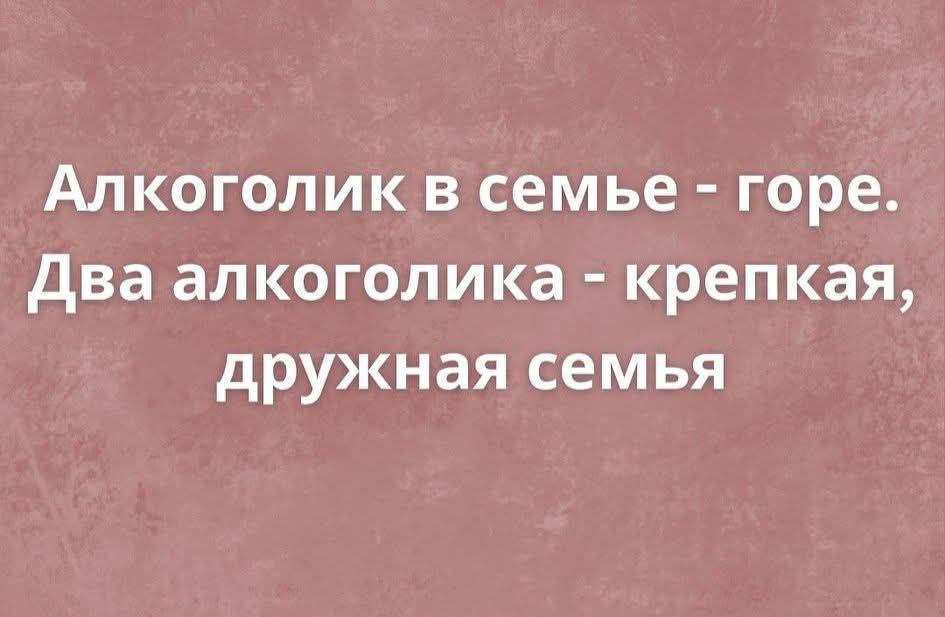 Алкоголик в семье - горе. Два алкоголика - крепкая, дружная семья